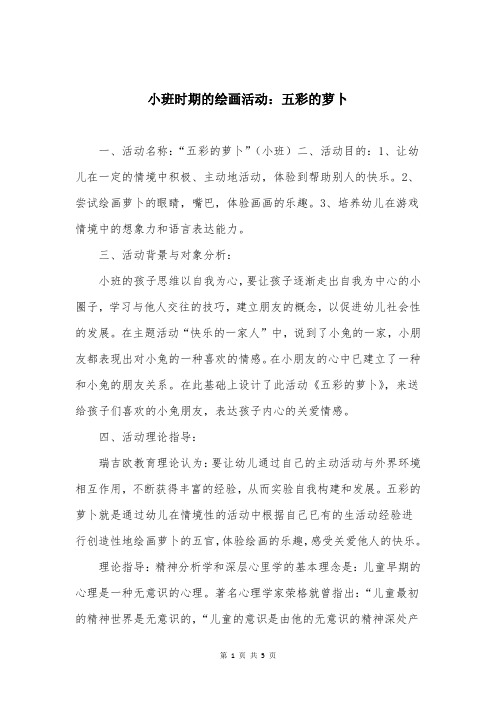 小班时期的绘画活动：五彩的萝卜

一、活动名称：“五彩的萝卜”（小班）二、活动目的：1、让幼儿在一定的情境中积极、主动地活动，体验到帮助别人的快乐。2、尝试绘画萝卜的眼睛，嘴巴，体验画画的乐趣。3、培养幼儿在游戏情境中的想象力和语言表达能力。

三、活动背景与对象分析：

小班的孩子思维以自我为心，要让孩子逐渐走出自我为中心的小圈子，学习与他人交往的技巧，建立朋友的概念，以促进幼儿社会性的发展。在主题活动“快乐的一家人”中，说到了小兔的一家，小朋友都表现出对小兔的一种喜欢的情感。在小朋友的心中已建立了一种和小兔的朋友关系。在此基础上设计了此活动《五彩的萝卜》，来送给孩子们喜欢的小兔朋友，表达孩子内心的关爱情感。

四、活动理论指导：

瑞吉欧教育理论认为：要让幼儿通过自己的主动活动与外界环境相互作用，不断获得丰富的经验，从而实验自我构建和发展。五彩的萝卜就是通过幼儿在情境性的活动中根据自己已有的生活动经验进行创造性地绘画萝卜的五官，体验绘画的乐趣，感受关爱他人的快乐。

理论指导：精神分析学和深层心里学的基本理念是：儿童早期的心理是一种无意识的心理。著名心理学家荣格就曾指出：“儿童最初的精神世界是无意识的，“儿童的意识是由他的无意识的精神深处产

第 1 页 共 3 页